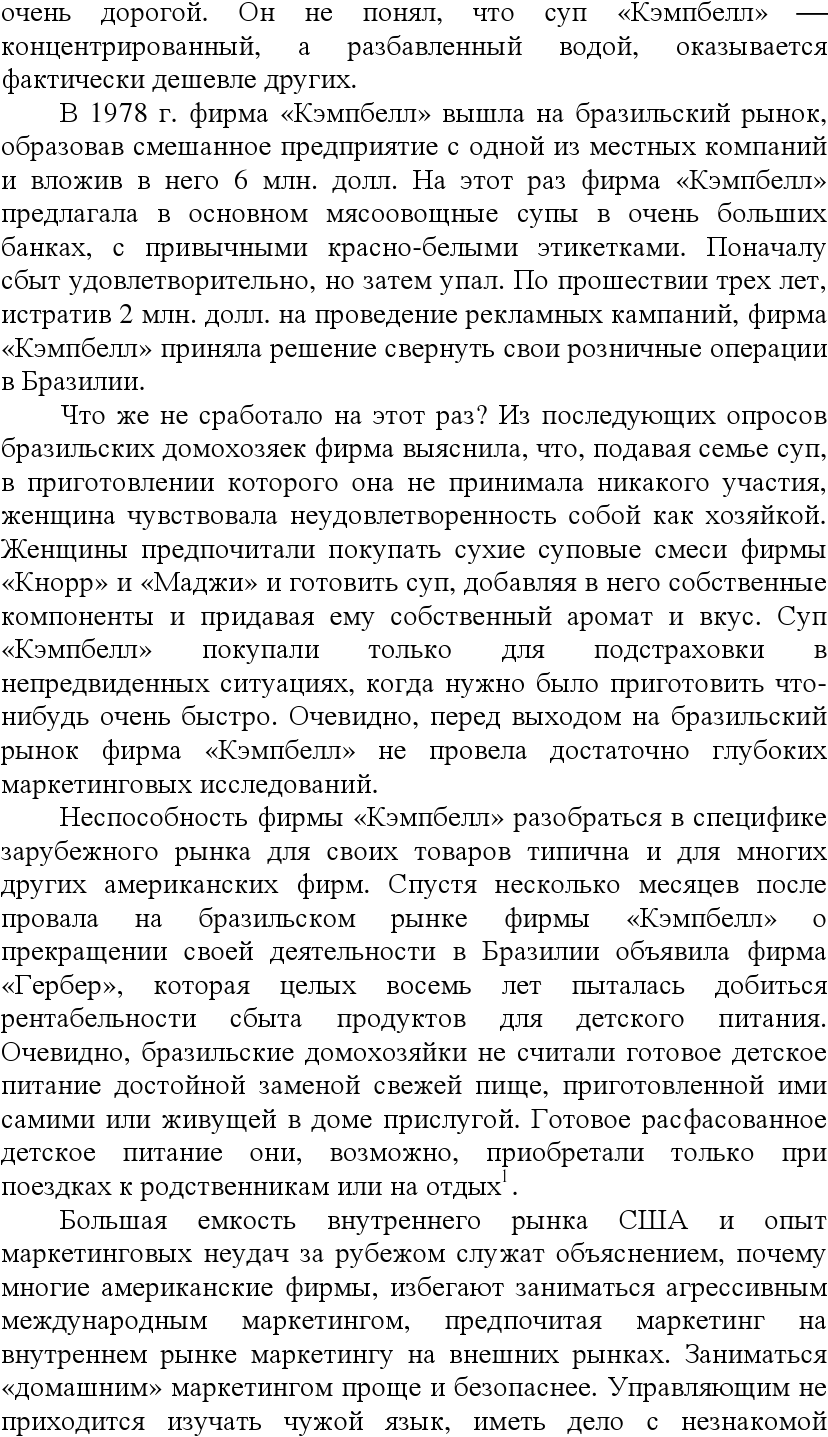 очень дорогой. Он не понял, что суп «Кэмпбелл» — концентрированный, а разбавленный водой, оказывается фактически дешевле других.

В 1978 г. фирма «Кэмпбелл» вышла на бразильский рынок, образовав смешанное предприятие с одной из местных компаний и вложив в него 6 млн. долл. На этот раз фирма «Кэмпбелл» предлагала в основном мясоовощные супы в очень больших банках, с привычными красно-белыми этикетками. Поначалу сбыт удовлетворительно, но затем упал. По прошествии трех лет, истратив 2 млн. долл. на проведение рекламных кампаний, фирма «Кэмпбелл» приняла решение свернуть свои розничные операции в Бразилии.

Что же не сработало на этот раз? Из последующих опросов бразильских домохозяек фирма выяснила, что, подавая семье суп, в приготовлении которого она не принимала никакого участия, женщина чувствовала неудовлетворенность собой как хозяйкой. Женщины предпочитали покупать сухие суповые смеси фирмы «Кнорр» и «Маджи» и готовить суп, добавляя в него собственные компоненты и придавая ему собственный аромат и вкус. Суп «Кэмпбелл» покупали только для подстраховки в непредвиденных ситуациях, когда нужно было приготовить что-нибудь очень быстро. Очевидно, перед выходом на бразильский рынок фирма «Кэмпбелл» не провела достаточно глубоких маркетинговых исследований.

Неспособность фирмы «Кэмпбелл» разобраться в специфике зарубежного рынка для своих товаров типична и для многих других американских фирм. Спустя несколько месяцев после провала на бразильском рынке фирмы «Кэмпбелл» о прекращении своей деятельности в Бразилии объявила фирма «Гербер», которая целых восемь лет пыталась добиться рентабельности сбыта продуктов для детского питания. Очевидно, бразильские домохозяйки не считали готовое детское питание достойной заменой свежей пище, приготовленной ими самими или живущей в доме прислугой. Готовое расфасованное детское питание они, возможно, приобретали только при поездках к родственникам или на отдых$^1$.

Большая емкость внутреннего рынка США и опыт маркетинговых неудач за рубежом служат объяснением, почему многие американские фирмы, избегают заниматься агрессивным международным маркетингом, предпочитая маркетинг на внутреннем рынке маркетингу на внешних рынках. Заниматься «домашним» маркетингом проще и безопаснее. Управляющим не приходится изучать чужой язык, иметь дело с незнакомой